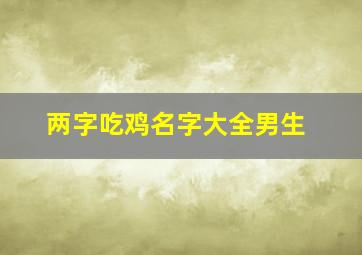 两字吃鸡名字大全男生